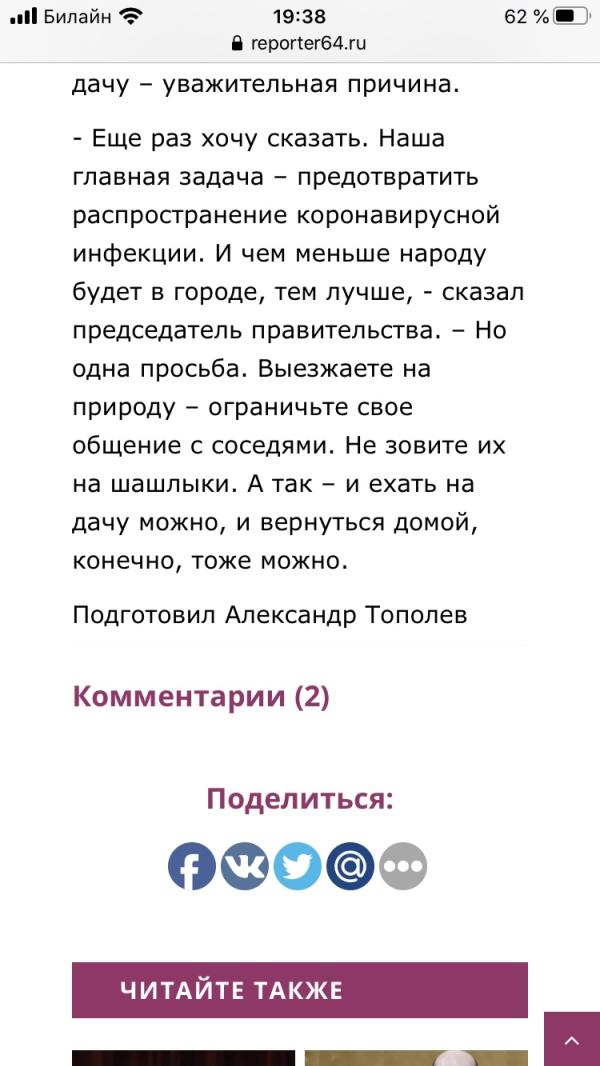 Билайн 19:38 62 %
reporter64.ru

дачу – уважительная причина.

- Еще раз хочу сказать. Наша главная задача – предотвратить распространение коронавирусной инфекции. И чем меньше народу будет в городе, тем лучше, - сказал председатель правительства. – Но одна просьба. Выезжаете на природу – ограничьте свое общение с соседями. Не зовите их на шашлыки. А так – и ехать на дачу можно, и вернуться домой, конечно, тоже можно.

Подготовил Александр Тополев

Комментарии (2)

Поделиться:

ЧИТАЙТЕ ТАКЖЕ